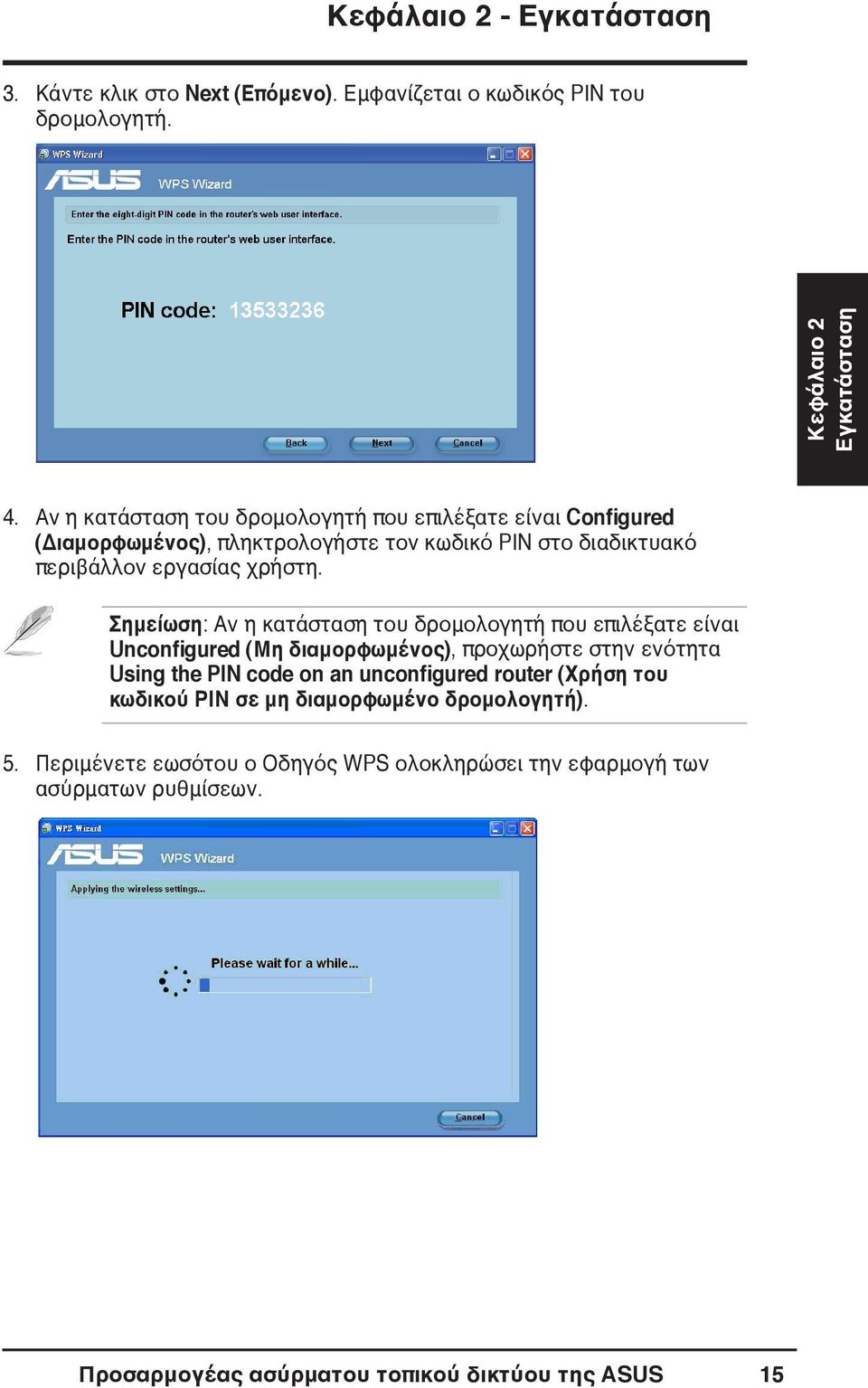 Κεφάλαιο 2 - Εγκατάσταση

3. Κάντε κλικ στο Next (Επόμενο). Εμφανίζεται ο κωδικός PIN του δρομολογητή.

WPS Wizard

ASUS WPS Wizard

Enter the eight-digit PIN code in the router's web user interface.

Enter the PIN code in the router's web user interface.

PIN code: 13533236

Back Next Cancel

Κεφάλαιο 2 Εγκατάσταση

4. Αν η κατάσταση του δρομολογητή που επιλέξατε είναι Configured (Διαμορφωμένος), πληκτρολογήστε τον κωδικό PIN στο διαδικτυακό περιβάλλον εργασίας χρήστη.

Σημείωση: Αν η κατάσταση του δρομολογητή που επιλέξατε είναι Unconfigured (Μη διαμορφωμένος), προχωρήστε στην ενότητα Using the PIN code on an unconfigured router (Χρήση του κωδικού PIN σε μη διαμορφωμένο δρομολογητή).

5. Περιμένετε εωσότου ο Οδηγός WPS ολοκληρώσει την εφαρμογή των ασύρματων ρυθμίσεων.

WPS Wizard

ASUS WPS Wizard

Applying the wireless settings...

Please wait for a while...

Cancel

Προσαρμογέας ασύρματου τοπικού δικτύου της ASUS 15